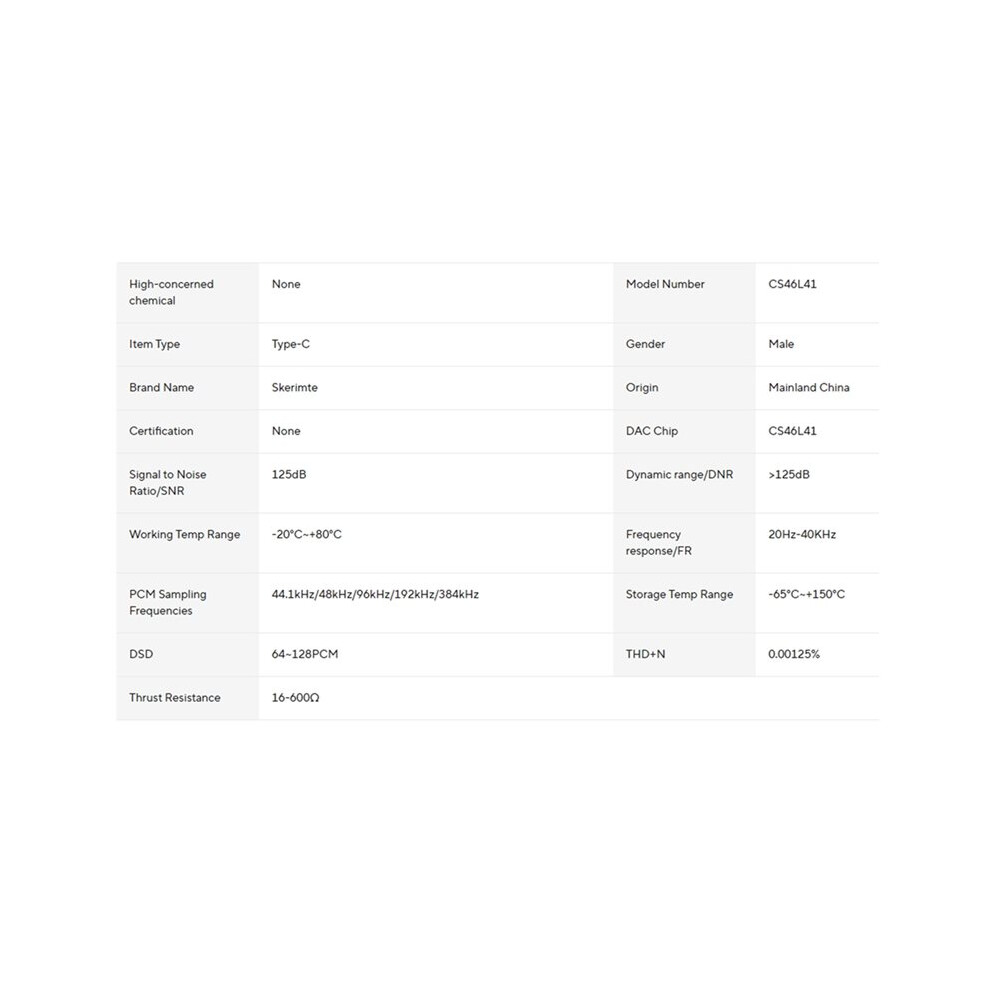 | | | | |
|---|---|---|---|
| High-concerned chemical | None | Model Number | CS46L41 |
| Item Type | Type-C | Gender | Male |
| Brand Name | Skerimte | Origin | Mainland China |
| Certification | None | DAC Chip | CS46L41 |
| Signal to Noise Ratio/SNR | 125dB | Dynamic range/DNR | >125dB |
| Working Temp Range | -20°C~+80°C | Frequency response/FR | 20Hz-40KHz |
| PCM Sampling Frequencies | 44.1kHz/48kHz/96kHz/192kHz/384kHz | Storage Temp Range | -65°C~+150°C |
| DSD | 64~128PCM | THD+N | 0.00125% |
| Thrust Resistance | 16-600Ω | | |